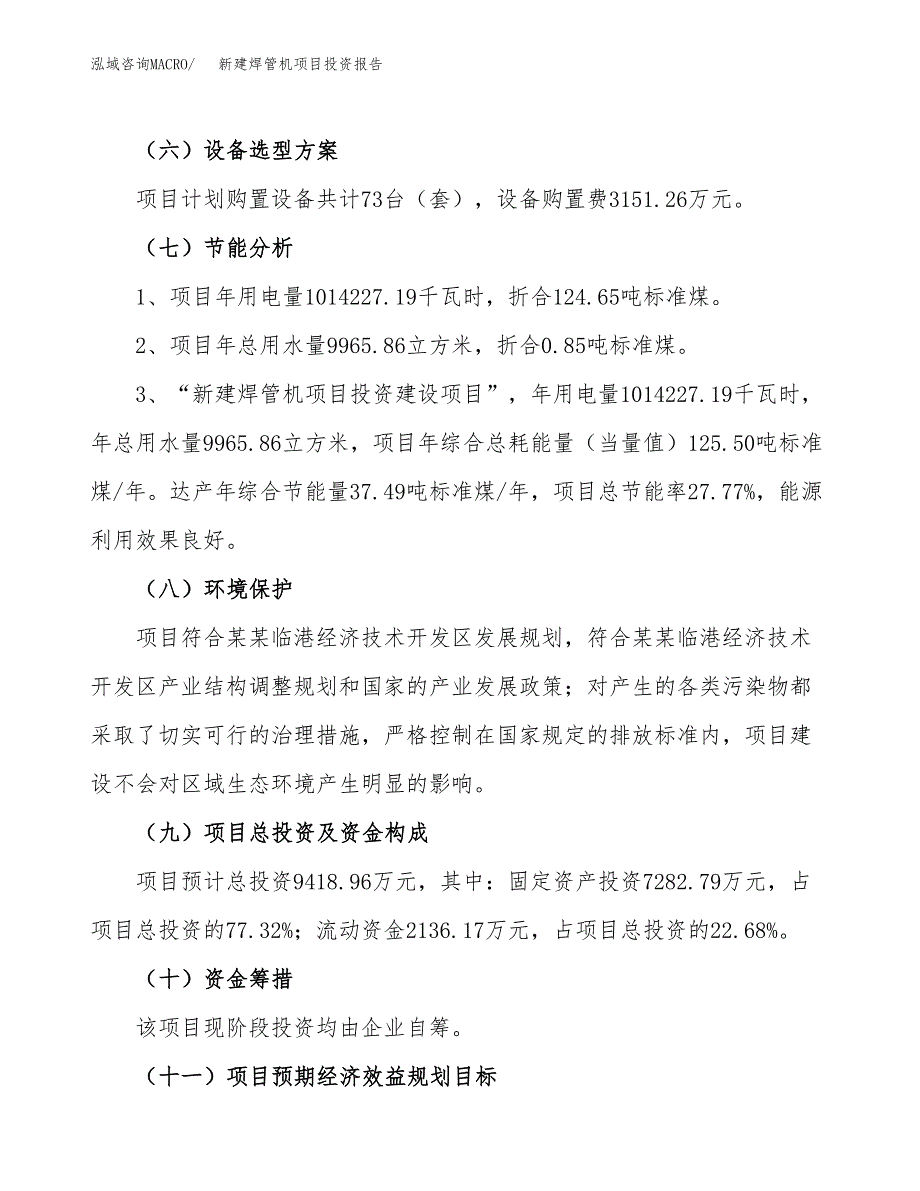 泓域咨询MACRO/　新建焊管机项目投资报告

（六）设备选型方案

项目计划购置设备共计73台（套），设备购置费3151.26万元。

（七）节能分析

1、项目年用电量1014227.19千瓦时，折合124.65吨标准煤。

2、项目年总用水量9965.86立方米，折合0.85吨标准煤。

3、“新建焊管机项目投资建设项目”，年用电量1014227.19千瓦时，年总用水量9965.86立方米，项目年综合总耗能量（当量值）125.50吨标准煤/年。达产年综合节能量37.49吨标准煤/年，项目总节能率27.77%，能源利用效果良好。

（八）环境保护

项目符合某某临港经济技术开发区发展规划，符合某某临港经济技术开发区产业结构调整规划和国家的产业发展政策；对产生的各类污染物都采取了切实可行的治理措施，严格控制在国家规定的排放标准内，项目建设不会对区域生态环境产生明显的影响。

（九）项目总投资及资金构成

项目预计总投资9418.96万元，其中：固定资产投资7282.79万元，占项目总投资的77.32%；流动资金2136.17万元，占项目总投资的22.68%。

（十）资金筹措

该项目现阶段投资均由企业自筹。

（十一）项目预期经济效益规划目标